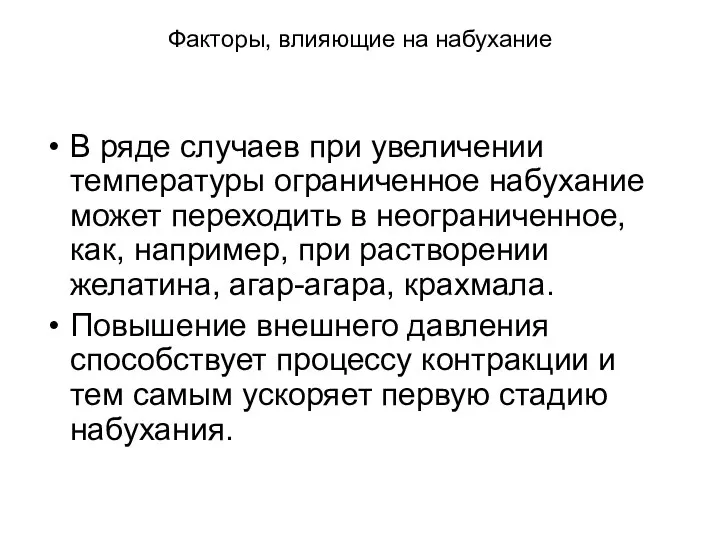 Факторы, влияющие на набухание

• В ряде случаев при увеличении температуры ограниченное набухание может переходить в неограниченное, как, например, при растворении желатина, агар-агара, крахмала.

• Повышение внешнего давления способствует процессу контракции и тем самым ускоряет первую стадию набухания.